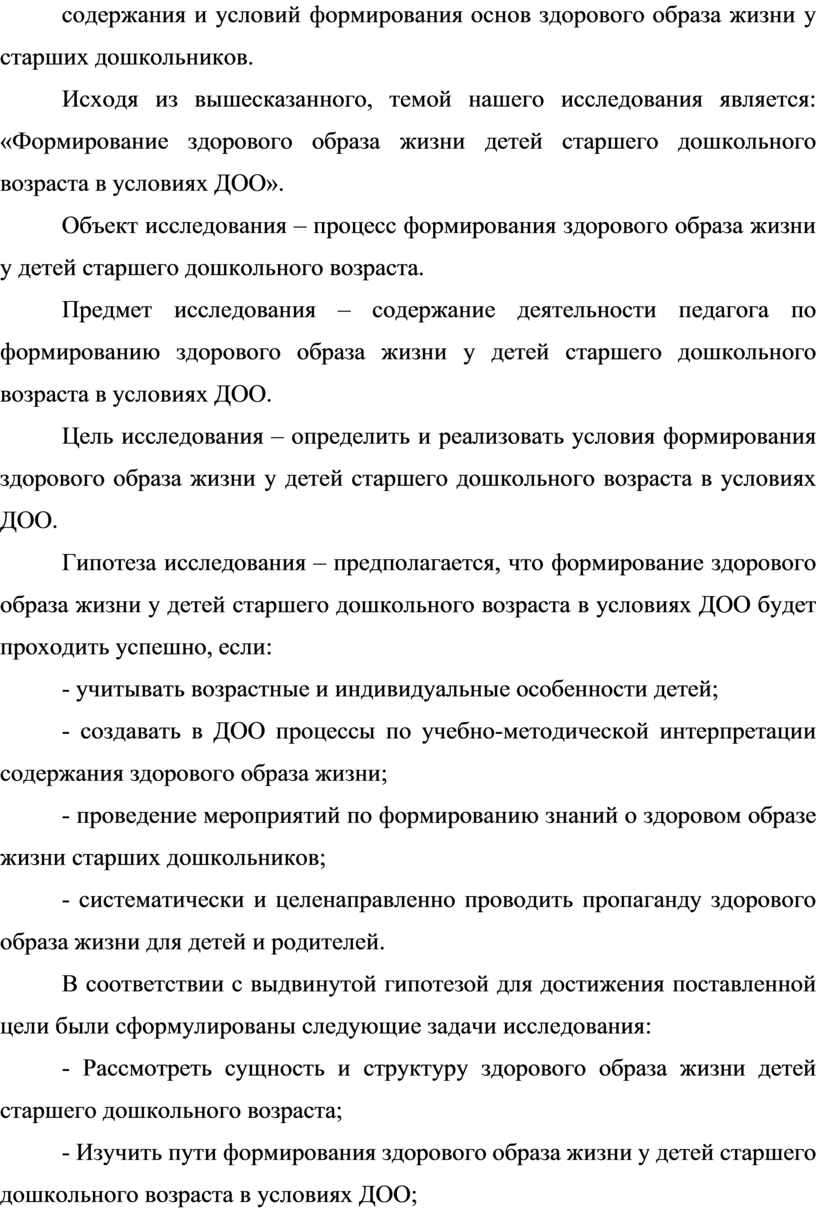 содержания и условий формирования основ здорового образа жизни у старших дошкольников.

Исходя из вышесказанного, темой нашего исследования является: «Формирование здорового образа жизни детей старшего дошкольного возраста в условиях ДОО».

Объект исследования – процесс формирования здорового образа жизни у детей старшего дошкольного возраста.

Предмет исследования – содержание деятельности педагога по формированию здорового образа жизни у детей старшего дошкольного возраста в условиях ДОО.

Цель исследования – определить и реализовать условия формирования здорового образа жизни у детей старшего дошкольного возраста в условиях ДОО.

Гипотеза исследования – предполагается, что формирование здорового образа жизни у детей старшего дошкольного возраста в условиях ДОО будет проходить успешно, если:

- учитывать возрастные и индивидуальные особенности детей;

- создавать в ДОО процессы по учебно-методической интерпретации содержания здорового образа жизни;

- проведение мероприятий по формированию знаний о здоровом образе жизни старших дошкольников;

- систематически и целенаправленно проводить пропаганду здорового образа жизни для детей и родителей.

В соответствии с выдвинутой гипотезой для достижения поставленной цели были сформулированы следующие задачи исследования:

- Рассмотреть сущность и структуру здорового образа жизни детей старшего дошкольного возраста;

- Изучить пути формирования здорового образа жизни у детей старшего дошкольного возраста в условиях ДОО;